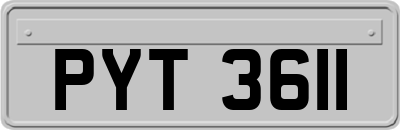 PYT 3611